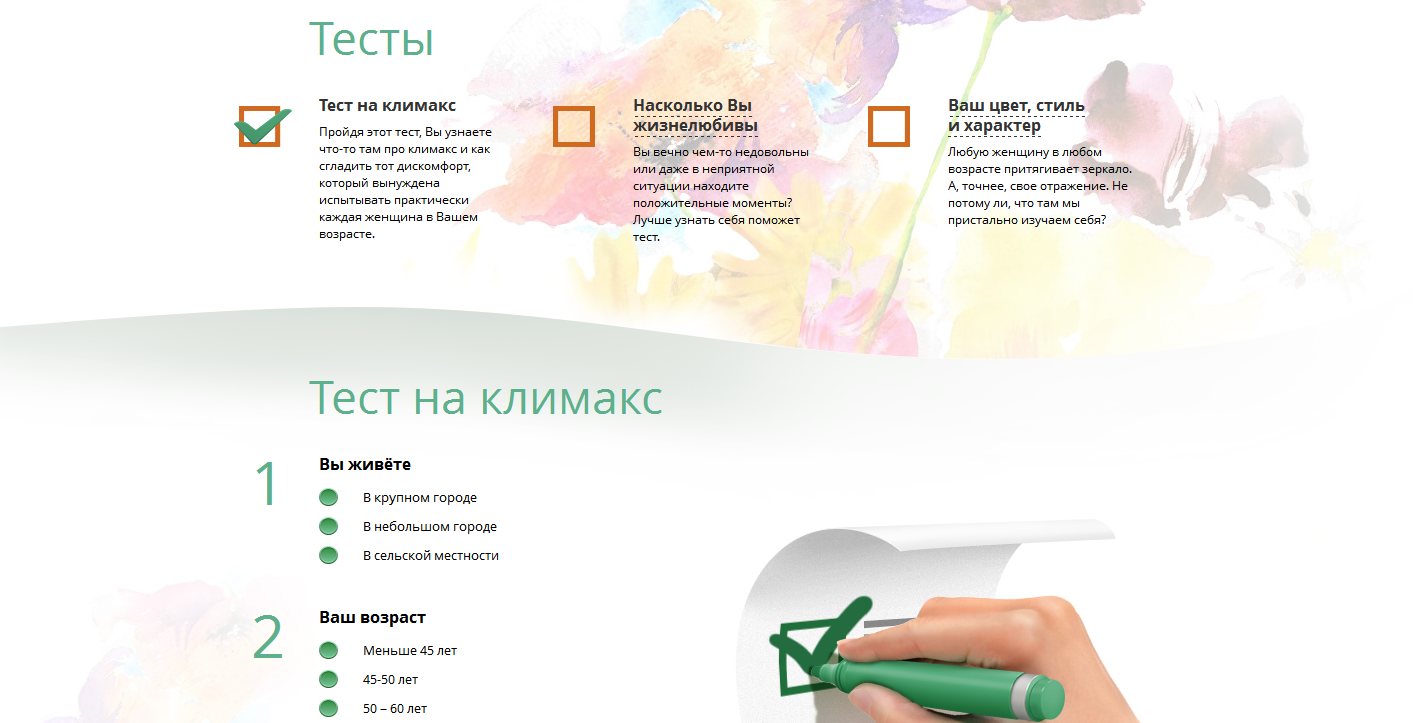 Тесты

Тест на климакс

Пройдя этот тест, Вы узнаете что-то там про климакс и как сгладить тот дискомфорт, который вынуждена испытывать практически каждая женщина в Вашем возрасте.

Насколько Вы жизнелюбивы

Вы вечно чем-то недовольны или даже в неприятной ситуации находите положительные моменты? Лучше узнать себя поможет тест.

Ваш цвет, стиль и характер

Любую женщину в любом возрасте притягивает зеркало. А, точнее, свое отражение. Не потому ли, что там мы пристально изучаем себя?

Тест на климакс

1

Вы живёте

В крупном городе

В небольшом городе

В сельской местности

2

Ваш возраст

Меньше 45 лет

45-50 лет

50 – 60 лет